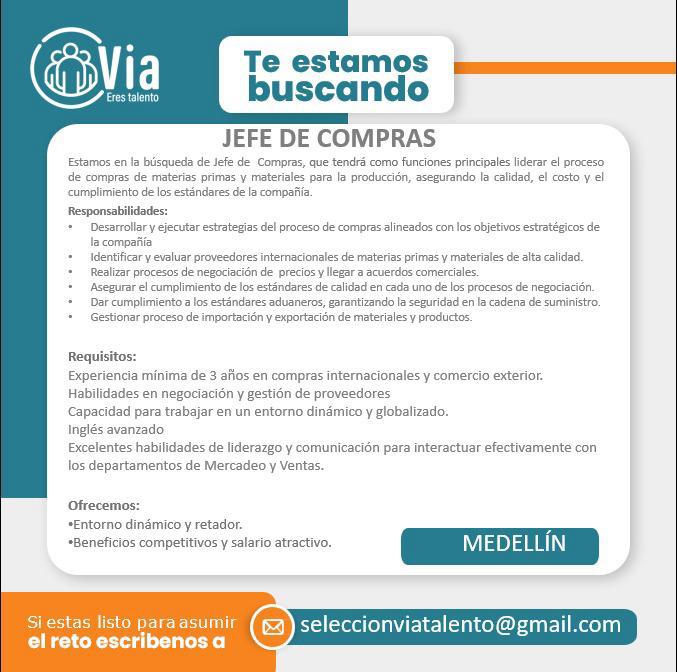 Via
Eres talento

Te estamos buscando

JEFE DE COMPRAS

Estamos en la búsqueda de Jefe de Compras, que tendrá como funciones principales liderar el proceso de compras de materias primas y materiales para la producción, asegurando la calidad, el costo y el cumplimiento de los estándares de la compañía.

Responsabilidades:
• Desarrollar y ejecutar estrategias del proceso de compras alineados con los objetivos estratégicos de la compañía
• Identificar y evaluar proveedores internacionales de materias primas y materiales de alta calidad.
• Realizar procesos de negociación de precios y llegar a acuerdos comerciales.
• Asegurar el cumplimiento de los estándares de calidad en cada uno de los procesos de negociación.
• Dar cumplimiento a los estándares aduaneros, garantizando la seguridad en la cadena de suministro.
• Gestionar proceso de importación y exportación de materiales y productos.

Requisitos:
Experiencia mínima de 3 años en compras internacionales y comercio exterior.
Habilidades en negociación y gestión de proveedores
Capacidad para trabajar en un entorno dinámico y globalizado.
Inglés avanzado
Excelentes habilidades de liderazgo y comunicación para interactuar efectivamente con los departamentos de Mercadeo y Ventas.

Ofrecemos:
•Entorno dinámico y retador.
•Beneficios competitivos y salario atractivo.

MEDELLÍN

Si estas listo para asumir el reto escribenos a

seleccionviatalento@gmail.com